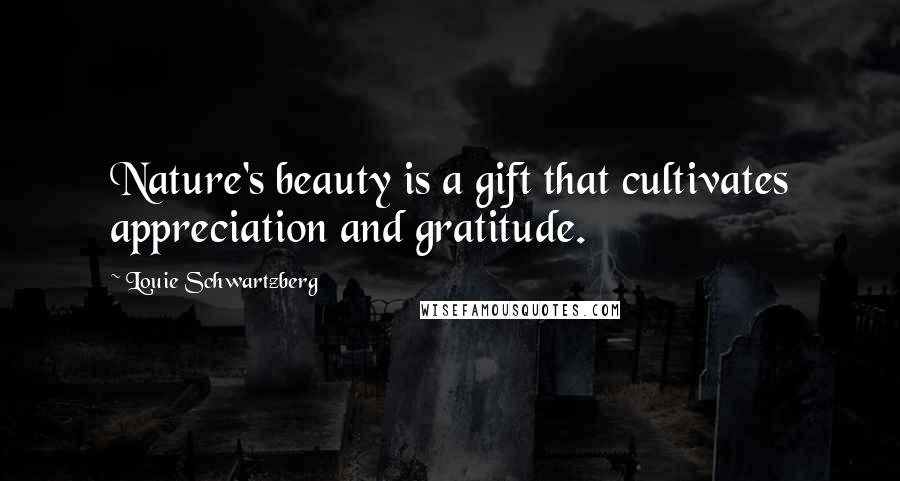 Nature's beauty is a gift that cultivates appreciation and gratitude.

~ Louie Schwartzberg

WISEFAMOUSQUOTES.COM